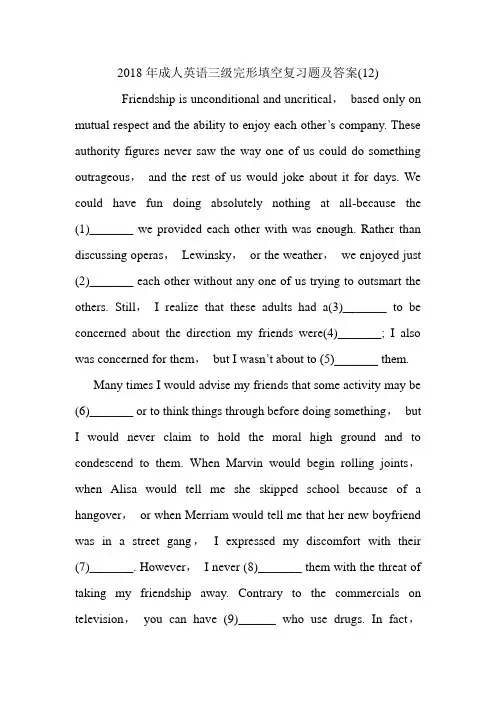 2018年成人英语三级完形填空复习题及答案(12)

Friendship is unconditional and uncritical， based only on mutual respect and the ability to enjoy each other's company. These authority figures never saw the way one of us could do something outrageous， and the rest of us would joke about it for days. We could have fun doing absolutely nothing at all-because the (1)_______ we provided each other with was enough. Rather than discussing operas， Lewinsky， or the weather， we enjoyed just (2)_______ each other without any one of us trying to outsmart the others. Still， I realize that these adults had a(3)_______ to be concerned about the direction my friends were(4)_______; I also was concerned for them， but I wasn't about to (5)_______ them.

Many times I would advise my friends that some activity may be (6)_______ or to think things through before doing something， but I would never claim to hold the moral high ground and to condescend to them. When Marvin would begin rolling joints， when Alisa would tell me she skipped school because of a hangover， or when Merriam would tell me that her new boyfriend was in a street gang， I expressed my discomfort with their (7)_______. However， I never (8)_______ them with the threat of taking my friendship away. Contrary to the commercials on television， you can have (9)______ who use drugs. In fact，